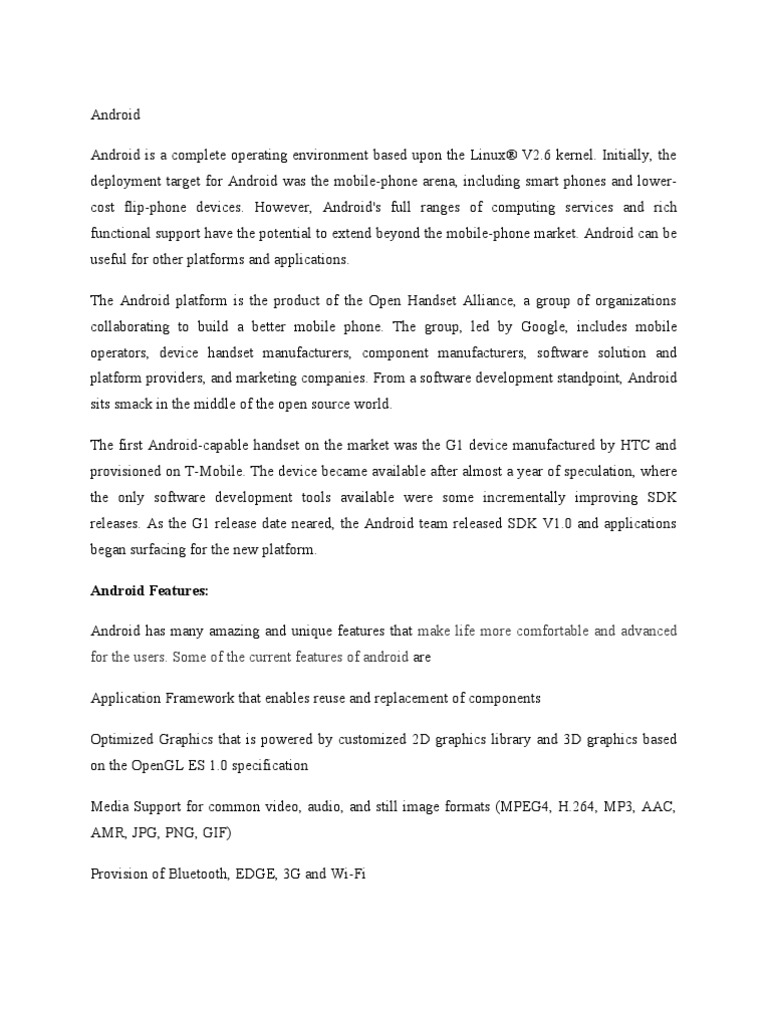 Android

Android is a complete operating environment based upon the Linux® V2.6 kernel. Initially, the deployment target for Android was the mobile-phone arena, including smart phones and lower-cost flip-phone devices. However, Android's full ranges of computing services and rich functional support have the potential to extend beyond the mobile-phone market. Android can be useful for other platforms and applications.

The Android platform is the product of the Open Handset Alliance, a group of organizations collaborating to build a better mobile phone. The group, led by Google, includes mobile operators, device handset manufacturers, component manufacturers, software solution and platform providers, and marketing companies. From a software development standpoint, Android sits smack in the middle of the open source world.

The first Android-capable handset on the market was the G1 device manufactured by HTC and provisioned on T-Mobile. The device became available after almost a year of speculation, where the only software development tools available were some incrementally improving SDK releases. As the G1 release date neared, the Android team released SDK V1.0 and applications began surfacing for the new platform.

Android Features:

Android has many amazing and unique features that make life more comfortable and advanced for the users. Some of the current features of android are

Application Framework that enables reuse and replacement of components

Optimized Graphics that is powered by customized 2D graphics library and 3D graphics based on the OpenGL ES 1.0 specification

Media Support for common video, audio, and still image formats (MPEG4, H.264, MP3, AAC, AMR, JPG, PNG, GIF)

Provision of Bluetooth, EDGE, 3G and Wi-Fi